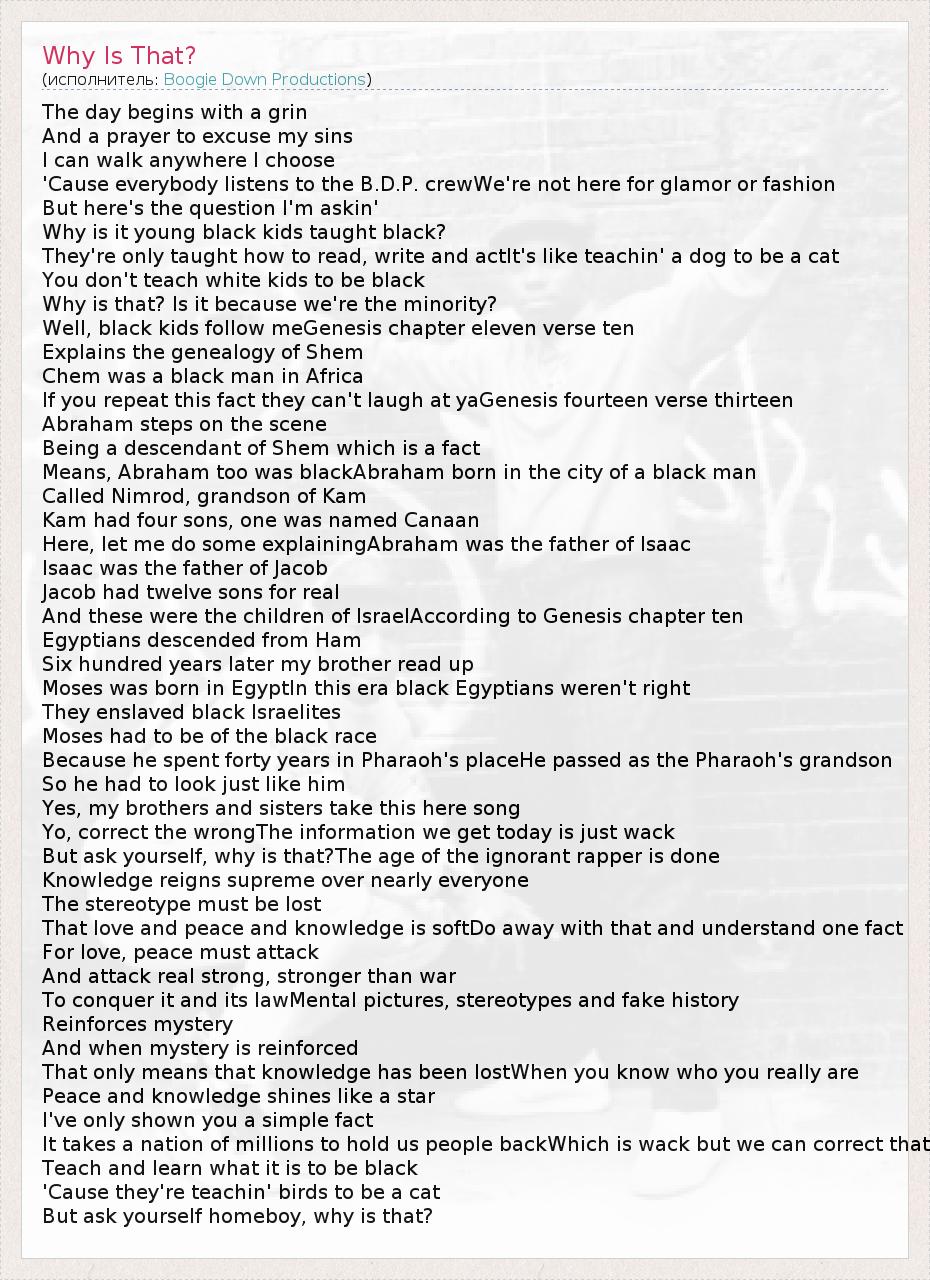 Why Is That?
(исполнитель: Boogie Down Productions)

The day begins with a grin
And a prayer to excuse my sins
I can walk anywhere I choose
'Cause everybody listens to the B.D.P. crewWe're not here for glamor or fashion
But here's the question I'm askin'
Why is it young black kids taught black?
They're only taught how to read, write and actIt's like teachin' a dog to be a cat
You don't teach white kids to be black
Why is that? Is it because we're the minority?
Well, black kids follow meGenesis chapter eleven verse ten
Explains the genealogy of Shem
Chem was a black man in Africa
If you repeat this fact they can't laugh at yaGenesis fourteen verse thirteen
Abraham steps on the scene
Being a descendant of Shem which is a fact
Means, Abraham too was blackAbraham born in the city of a black man
Called Nimrod, grandson of Kam
Kam had four sons, one was named Canaan
Here, let me do some explainingAbraham was the father of Isaac
Isaac was the father of Jacob
Jacob had twelve sons for real
And these were the children of IsraelAccording to Genesis chapter ten
Egyptians descended from Ham
Six hundred years later my brother read up
Moses was born in EgyptIn this era black Egyptians weren't right
They enslaved black Israelites
Moses had to be of the black race
Because he spent forty years in Pharaoh's placeHe passed as the Pharaoh's grandson
So he had to look just like him
Yes, my brothers and sisters take this here song
Yo, correct the wrongThe information we get today is just wack
But ask yourself, why is that?The age of the ignorant rapper is done
Knowledge reigns supreme over nearly everyone
The stereotype must be lost
That love and peace and knowledge is softDo away with that and understand one fact
For love, peace must attack
And attack real strong, stronger than war
To conquer it and its lawMental pictures, stereotypes and fake history
Reinforces mystery
And when mystery is reinforced
That only means that knowledge has been lostWhen you know who you really are
Peace and knowledge shines like a star
I've only shown you a simple fact
It takes a nation of millions to hold us people backWhich is wack but we can correct that
Teach and learn what it is to be black
'Cause they're teachin' birds to be a cat
But ask yourself homeboy, why is that?